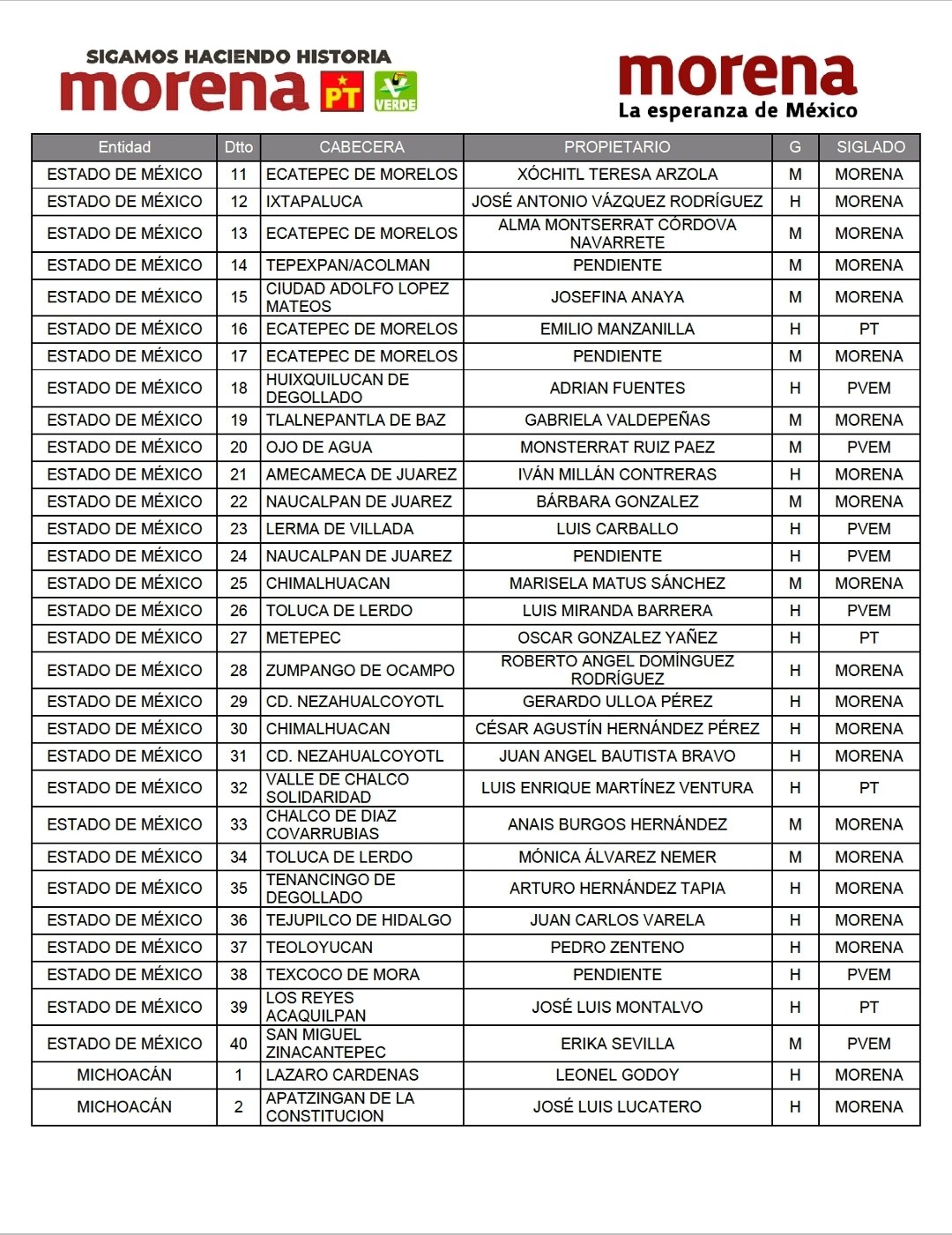 SIGAMOS HACIENDO HISTORIA
morena PT VERDE

morena
La esperanza de México

| Entidad | Dtto | CABECERA | PROPIETARIO | G | SIGLADO |
|---|---|---|---|---|---|
| ESTADO DE MÉXICO | 11 | ECATEPEC DE MORELOS | XÓCHITL TERESA ARZOLA | M | MORENA |
| ESTADO DE MÉXICO | 12 | IXTAPALUCA | JOSÉ ANTONIO VÁZQUEZ RODRÍGUEZ | H | MORENA |
| ESTADO DE MÉXICO | 13 | ECATEPEC DE MORELOS | ALMA MONTSERRAT CÓRDOVA NAVARRETE | M | MORENA |
| ESTADO DE MÉXICO | 14 | TEPEXPAN/ACOLMAN | PENDIENTE | M | MORENA |
| ESTADO DE MÉXICO | 15 | CIUDAD ADOLFO LOPEZ MATEOS | JOSEFINA ANAYA | M | MORENA |
| ESTADO DE MÉXICO | 16 | ECATEPEC DE MORELOS | EMILIO MANZANILLA | H | PT |
| ESTADO DE MÉXICO | 17 | ECATEPEC DE MORELOS | PENDIENTE | M | MORENA |
| ESTADO DE MÉXICO | 18 | HUIXQUILUCAN DE DEGOLLADO | ADRIAN FUENTES | H | PVEM |
| ESTADO DE MÉXICO | 19 | TLALNEPANTLA DE BAZ | GABRIELA VALDEPEÑAS | M | MORENA |
| ESTADO DE MÉXICO | 20 | OJO DE AGUA | MONSTERRAT RUIZ PAEZ | M | PVEM |
| ESTADO DE MÉXICO | 21 | AMECAMECA DE JUAREZ | IVÁN MILLÁN CONTRERAS | H | MORENA |
| ESTADO DE MÉXICO | 22 | NAUCALPAN DE JUAREZ | BÁRBARA GONZALEZ | M | MORENA |
| ESTADO DE MÉXICO | 23 | LERMA DE VILLADA | LUIS CARBALLO | H | PVEM |
| ESTADO DE MÉXICO | 24 | NAUCALPAN DE JUAREZ | PENDIENTE | H | PVEM |
| ESTADO DE MÉXICO | 25 | CHIMALHUACAN | MARISELA MATUS SÁNCHEZ | M | MORENA |
| ESTADO DE MÉXICO | 26 | TOLUCA DE LERDO | LUIS MIRANDA BARRERA | H | PVEM |
| ESTADO DE MÉXICO | 27 | METEPEC | OSCAR GONZALEZ YAÑEZ | H | PT |
| ESTADO DE MÉXICO | 28 | ZUMPANGO DE OCAMPO | ROBERTO ANGEL DOMÍNGUEZ RODRÍGUEZ | H | MORENA |
| ESTADO DE MÉXICO | 29 | CD. NEZAHUALCOYOTL | GERARDO ULLOA PÉREZ | H | MORENA |
| ESTADO DE MÉXICO | 30 | CHIMALHUACAN | CÉSAR AGUSTÍN HERNÁNDEZ PÉREZ | H | MORENA |
| ESTADO DE MÉXICO | 31 | CD. NEZAHUALCOYOTL | JUAN ANGEL BAUTISTA BRAVO | H | MORENA |
| ESTADO DE MÉXICO | 32 | VALLE DE CHALCO SOLIDARIDAD | LUIS ENRIQUE MARTÍNEZ VENTURA | H | PT |
| ESTADO DE MÉXICO | 33 | CHALCO DE DIAZ COVARRUBIAS | ANAIS BURGOS HERNÁNDEZ | M | MORENA |
| ESTADO DE MÉXICO | 34 | TOLUCA DE LERDO | MÓNICA ÁLVAREZ NEMER | M | MORENA |
| ESTADO DE MÉXICO | 35 | TENANCINGO DE DEGOLLADO | ARTURO HERNÁNDEZ TAPIA | H | MORENA |
| ESTADO DE MÉXICO | 36 | TEJUPILCO DE HIDALGO | JUAN CARLOS VARELA | H | MORENA |
| ESTADO DE MÉXICO | 37 | TEOLOYUCAN | PEDRO ZENTENO | H | MORENA |
| ESTADO DE MÉXICO | 38 | TEXCOCO DE MORA | PENDIENTE | H | PVEM |
| ESTADO DE MÉXICO | 39 | LOS REYES ACAQUILPAN | JOSÉ LUIS MONTALVO | H | PT |
| ESTADO DE MÉXICO | 40 | SAN MIGUEL ZINACANTEPEC | ERIKA SEVILLA | M | PVEM |
| MICHOACÁN | 1 | LAZARO CARDENAS | LEONEL GODOY | H | MORENA |
| MICHOACÁN | 2 | APATZINGAN DE LA CONSTITUCION | JOSÉ LUIS LUCATERO | H | MORENA |